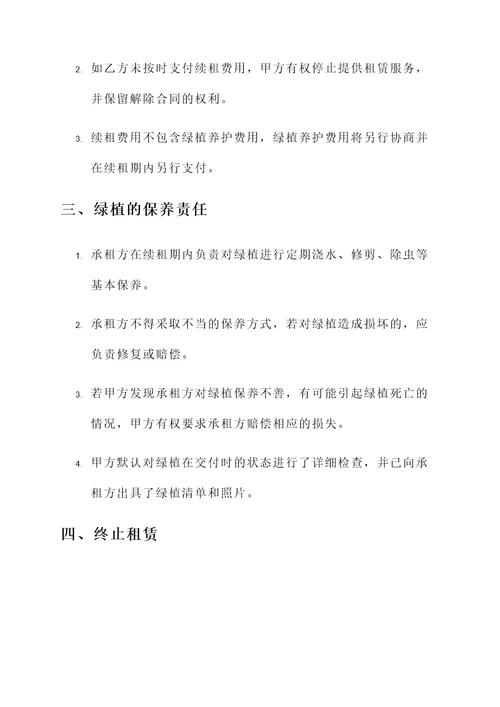 2. 如乙方未按时支付续租费用，甲方有权停止提供租赁服务，并保留解除合同的权利。

3. 续租费用不包含绿植养护费用，绿植养护费用将另行协商并在续租期内另行支付。

三、绿植的保养责任

1. 承租方在续租期内负责对绿植进行定期浇水、修剪、除虫等基本保养。

2. 承租方不得采取不当的保养方式，若对绿植造成损坏的，应负责修复或赔偿。

3. 若甲方发现承租方对绿植保养不善，有可能引起绿植死亡的情况，甲方有权要求承租方赔偿相应的损失。

4. 甲方默认对绿植在交付时的状态进行了详细检查，并已向承租方出具了绿植清单和照片。

四、终止租赁